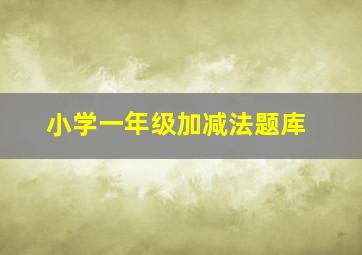 小学一年级加减法题库